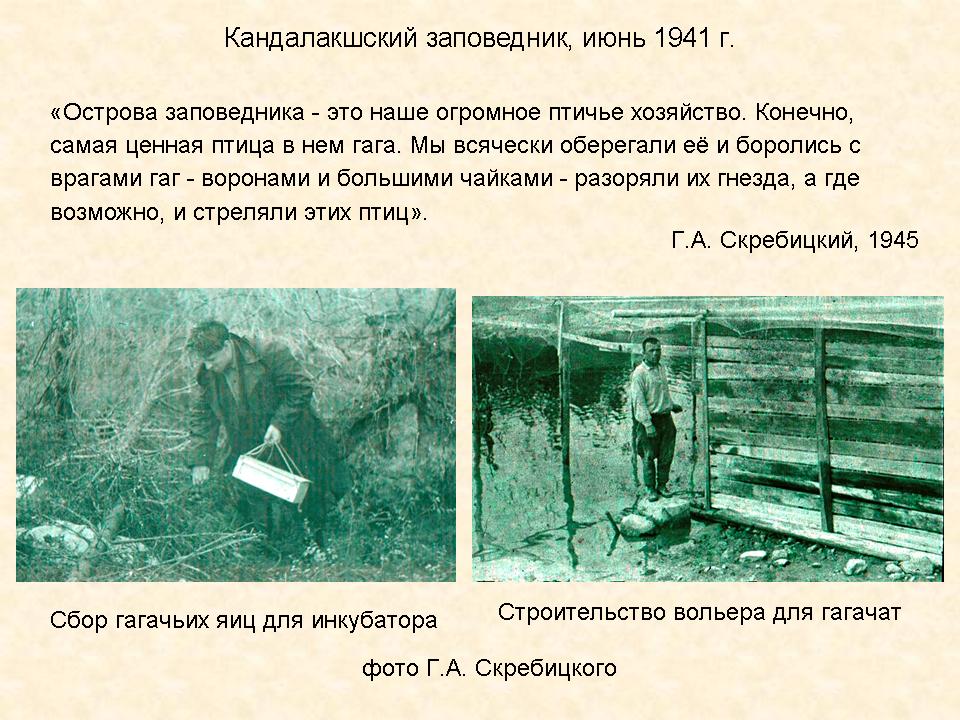 Кандалакшский заповедник, июнь 1941 г.

«Острова заповедника - это наше огромное птичье хозяйство. Конечно, самая ценная птица в нем гага. Мы всячески оберегали её и боролись с врагами гаг - воронами и большими чайками - разоряли их гнезда, а где возможно, и стреляли этих птиц».

Г.А. Скребицкий, 1945

Сбор гагачьих яиц для инкубатора

Строительство вольера для гагачат

фото Г.А. Скребицкого